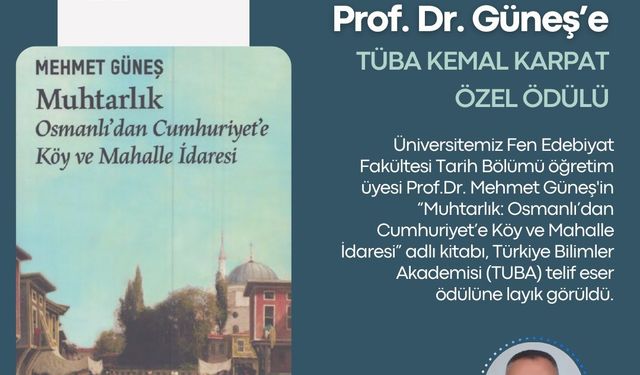 MEHMET GÜNEŞ
Muhtarlık
Osmanlı'dan Cumhuriyet'e Köy ve Mahalle İdaresi

Prof. Dr. Güneş'e
TÜBA KEMAL KARPAT ÖZEL ÖDÜLÜ

Üniversitemiz Fen Edebiyat Fakültesi Tarih Bölümü öğretim üyesi Prof.Dr. Mehmet Güneş'in "Muhtarlık: Osmanlı'dan Cumhuriyet'e Köy ve Mahalle İdaresi" adlı kitabı, Türkiye Bilimler Akademisi (TUBA) telif eser ödülüne layık görüldü.